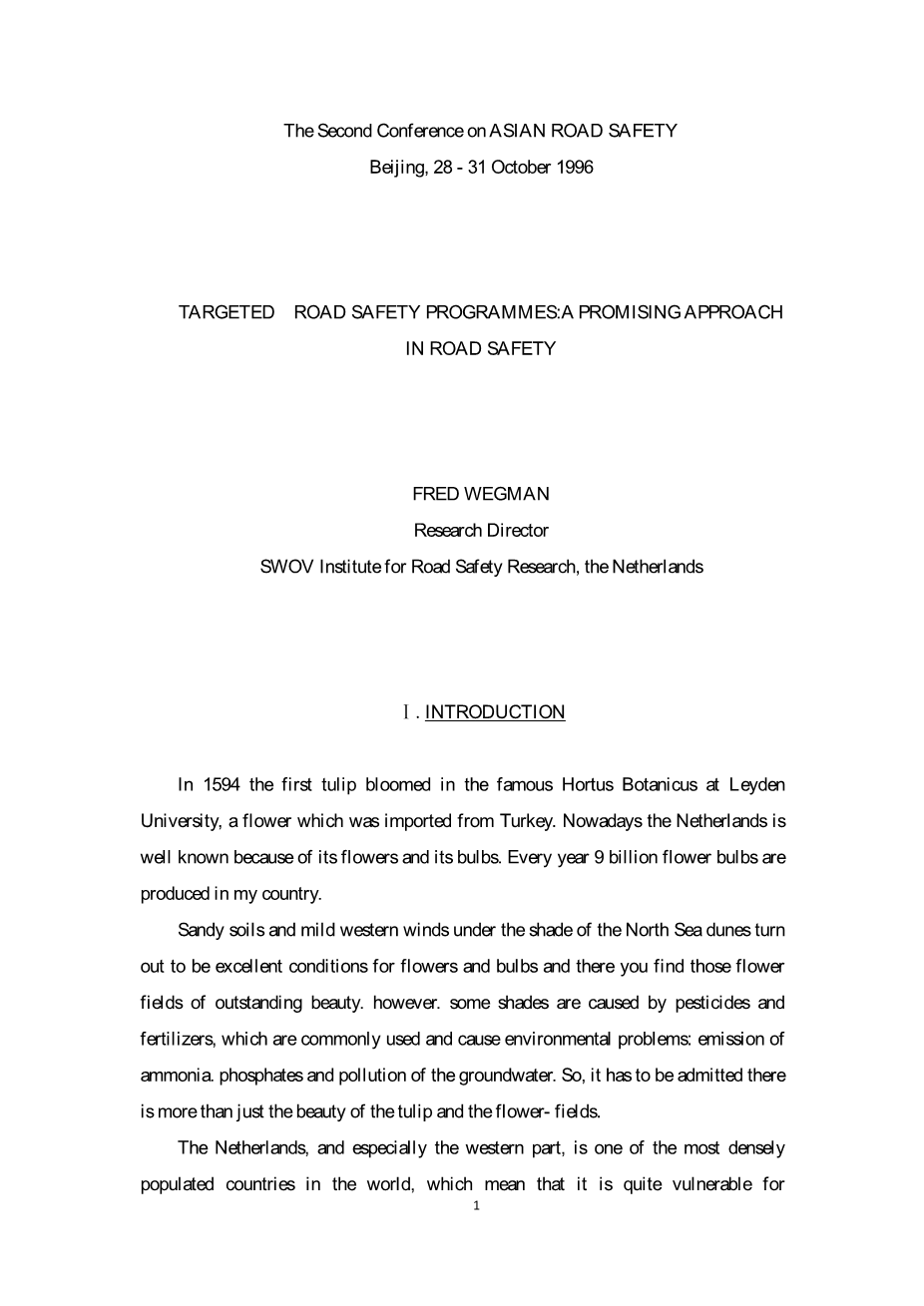 The Second Conference on ASIAN ROAD SAFETY
Beijing, 28 - 31 October 1996

TARGETED ROAD SAFETY PROGRAMMES:A PROMISING APPROACH IN ROAD SAFETY

FRED WEGMAN
Research Director
SWOV Institute for Road Safety Research, the Netherlands

Ⅰ. INTRODUCTION

In 1594 the first tulip bloomed in the famous Hortus Botanicus at Leyden University, a flower which was imported from Turkey. Nowadays the Netherlands is well known because of its flowers and its bulbs. Every year 9 billion flower bulbs are produced in my country.

Sandy soils and mild western winds under the shade of the North Sea dunes turn out to be excellent conditions for flowers and bulbs and there you find those flower fields of outstanding beauty. however. some shades are caused by pesticides and fertilizers, which are commonly used and cause environmental problems: emission of ammonia. phosphates and pollution of the groundwater. So, it has to be admitted there is more than just the beauty of the tulip and the flower- fields.

The Netherlands, and especially the western part, is one of the most densely populated countries in the world, which mean that it is quite vulnerable for

1